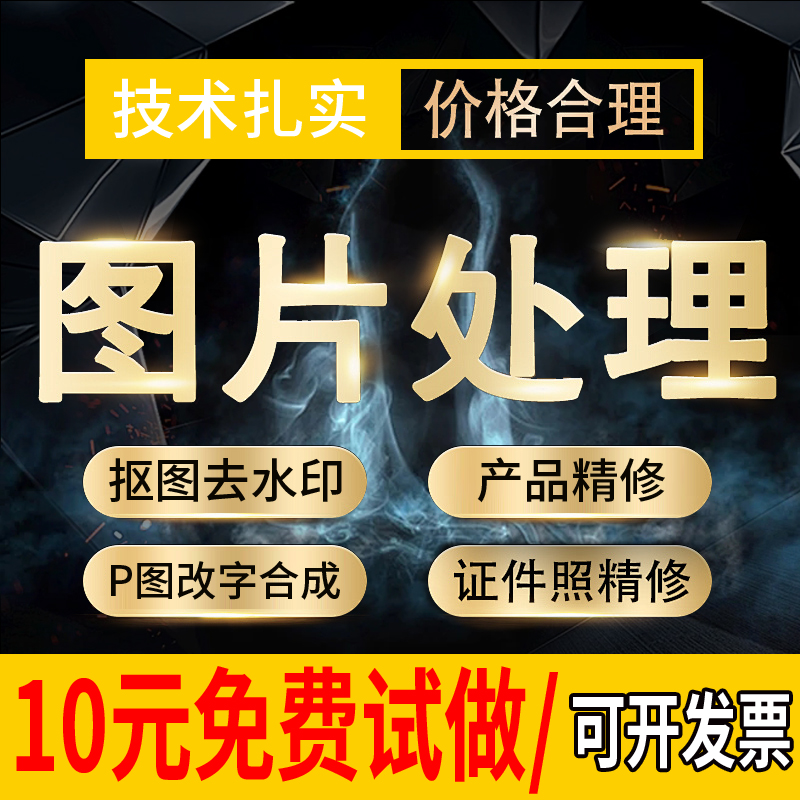 技术扎实 价格合理

图片处理

抠图去水印
产品精修
P图改字合成
证件照精修

10元免费试做/ 可开发票